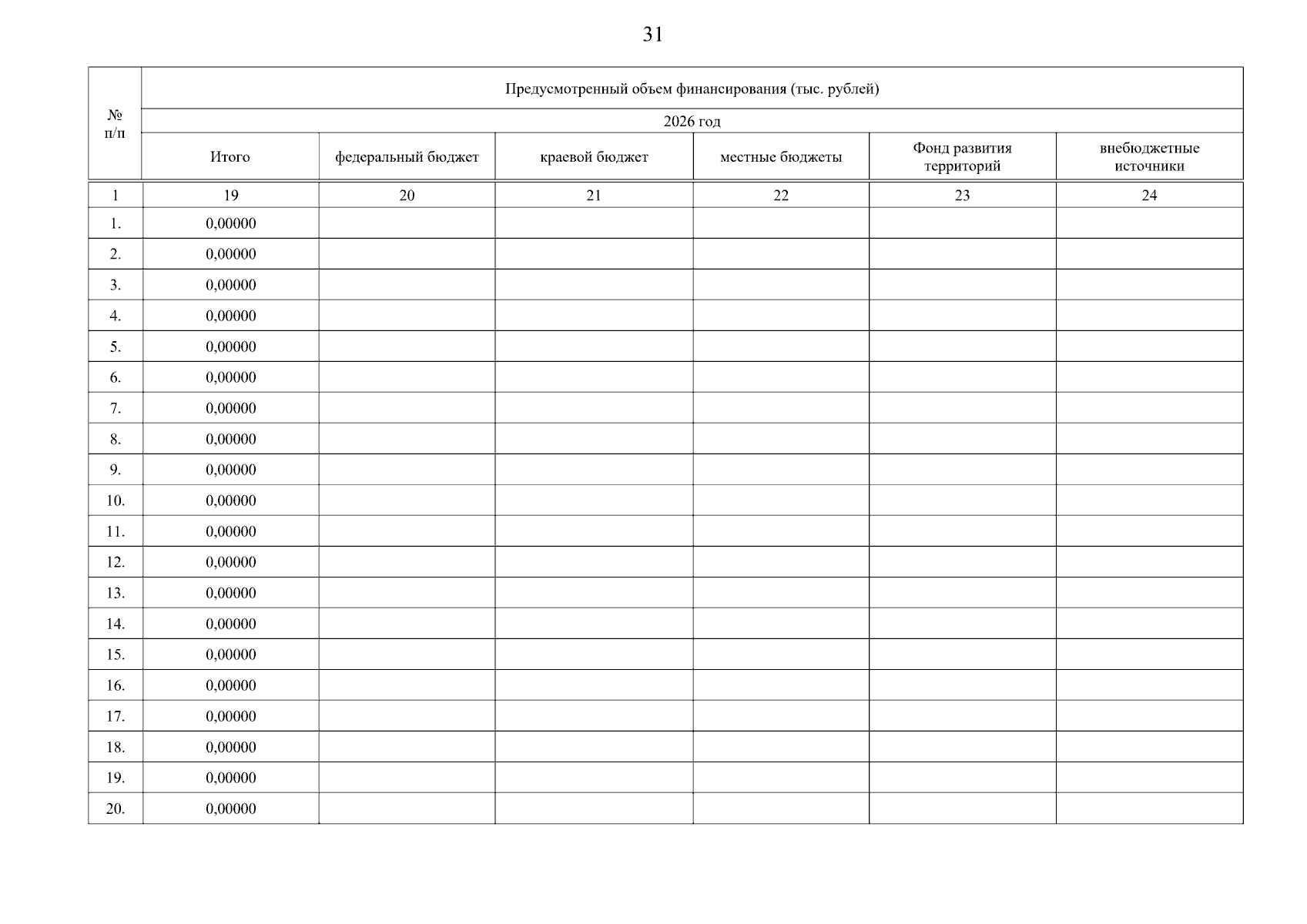 31

| № п/п | Предусмотренный объем финансирования (тыс. рублей) | | | | | |
|---|---|---|---|---|---|---|
| | 2026 год | | | | | |
| | Итого | федеральный бюджет | краевой бюджет | местные бюджеты | Фонд развития территорий | внебюджетные источники |
| 1 | 19 | 20 | 21 | 22 | 23 | 24 |
| 1. | 0,00000 | | | | | |
| 2. | 0,00000 | | | | | |
| 3. | 0,00000 | | | | | |
| 4. | 0,00000 | | | | | |
| 5. | 0,00000 | | | | | |
| 6. | 0,00000 | | | | | |
| 7. | 0,00000 | | | | | |
| 8. | 0,00000 | | | | | |
| 9. | 0,00000 | | | | | |
| 10. | 0,00000 | | | | | |
| 11. | 0,00000 | | | | | |
| 12. | 0,00000 | | | | | |
| 13. | 0,00000 | | | | | |
| 14. | 0,00000 | | | | | |
| 15. | 0,00000 | | | | | |
| 16. | 0,00000 | | | | | |
| 17. | 0,00000 | | | | | |
| 18. | 0,00000 | | | | | |
| 19. | 0,00000 | | | | | |
| 20. | 0,00000 | | | | | |